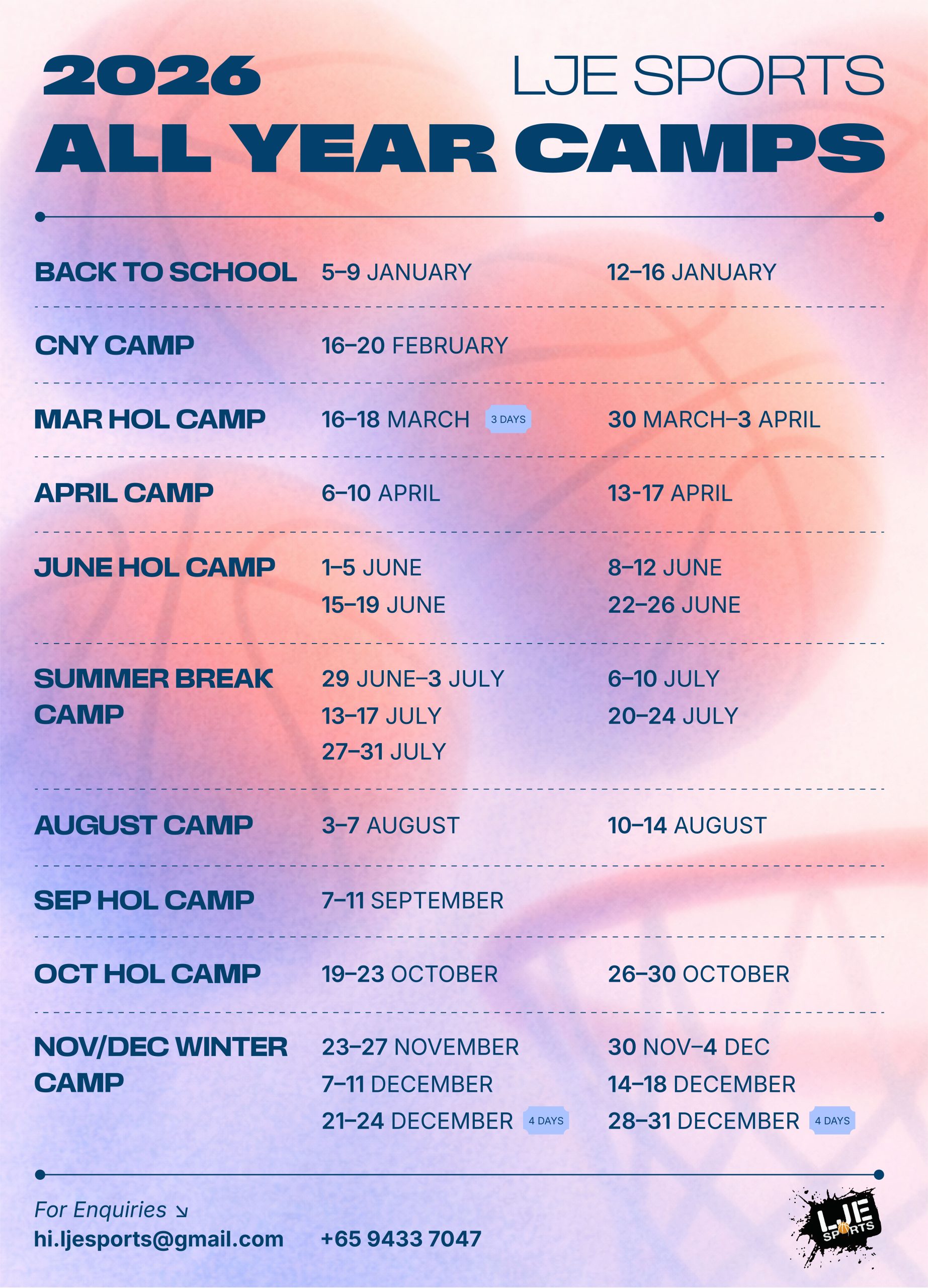 2026

LJE SPORTS

ALL YEAR CAMPS

BACK TO SCHOOL 5–9 JANUARY 12–16 JANUARY

CNY CAMP 16–20 FEBRUARY

MAR HOL CAMP 16–18 MARCH 3 DAYS 30 MARCH–3 APRIL

APRIL CAMP 6–10 APRIL 13-17 APRIL

JUNE HOL CAMP 1–5 JUNE 8–12 JUNE
15–19 JUNE 22–26 JUNE

SUMMER BREAK CAMP 29 JUNE–3 JULY 6–10 JULY
13–17 JULY 20–24 JULY
27–31 JULY

AUGUST CAMP 3–7 AUGUST 10–14 AUGUST

SEP HOL CAMP 7–11 SEPTEMBER

OCT HOL CAMP 19–23 OCTOBER 26–30 OCTOBER

NOV/DEC WINTER CAMP 23–27 NOVEMBER 30 NOV–4 DEC
7–11 DECEMBER 14–18 DECEMBER
21–24 DECEMBER 4 DAYS 28–31 DECEMBER 4 DAYS

For Enquiries ↘
hi.ljesports@gmail.com +65 9433 7047

LJE SPORTS